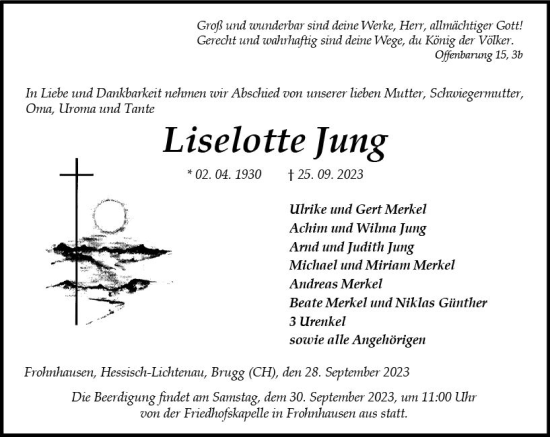 Groß und wunderbar sind deine Werke, Herr, allmächtiger Gott!
Gerecht und wahrhaftig sind deine Wege, du König der Völker.
Offenbarung 15, 3b

In Liebe und Dankbarkeit nehmen wir Abschied von unserer lieben Mutter, Schwiegermutter, Oma, Uroma und Tante

Liselotte Jung

* 02. 04. 1930 † 25. 09. 2023

Ulrike und Gert Merkel
Achim und Wilma Jung
Arnd und Judith Jung
Michael und Miriam Merkel
Andreas Merkel
Beate Merkel und Niklas Günther
3 Urenkel
sowie alle Angehörigen

Frohnhausen, Hessisch-Lichtenau, Brugg (CH), den 28. September 2023

Die Beerdigung findet am Samstag, dem 30. September 2023, um 11:00 Uhr von der Friedhofskapelle in Frohnhausen aus statt.